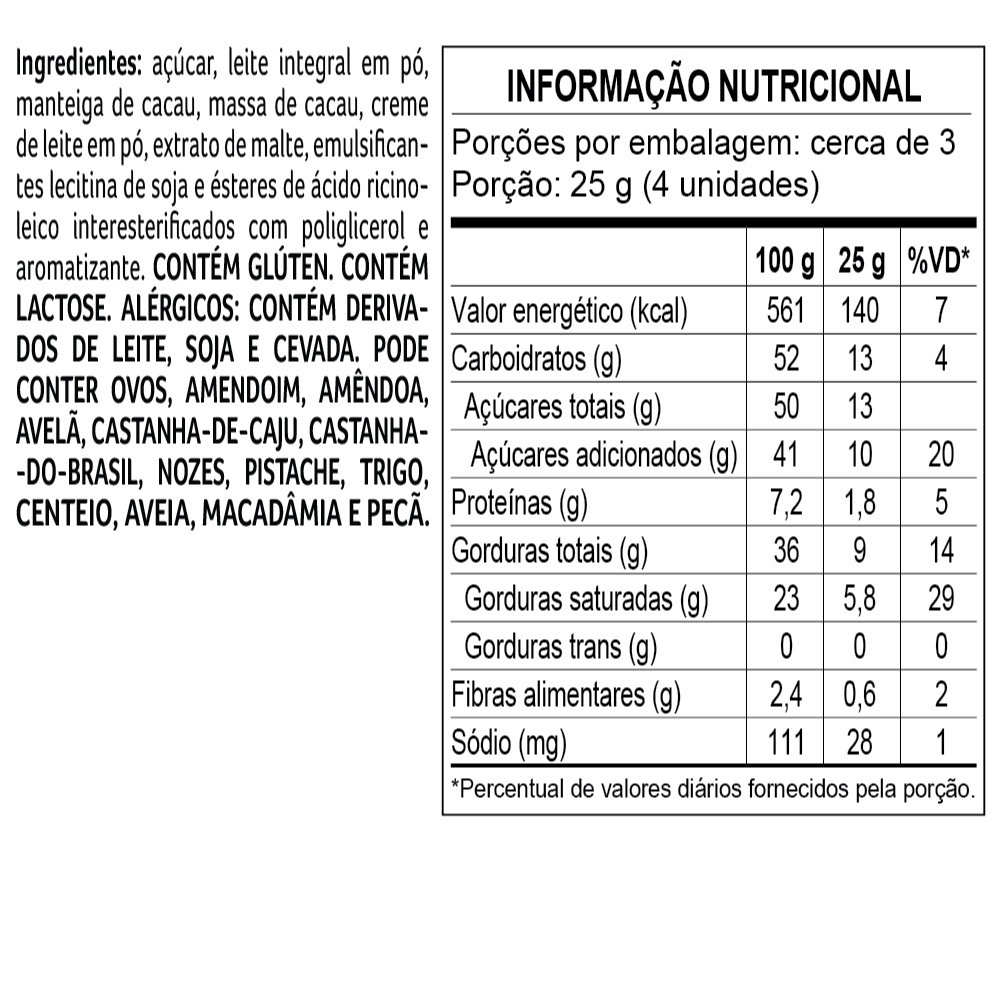 Ingredientes: açúcar, leite integral em pó, manteiga de cacau, massa de cacau, creme de leite em pó, extrato de malte, emulsificantes lecitina de soja e ésteres de ácido ricinoleico interesterificados com poliglicerol e aromatizante. CONTÉM GLÚTEN. CONTÉM LACTOSE. ALÉRGICOS: CONTÉM DERIVADOS DE LEITE, SOJA E CEVADA. PODE CONTER OVOS, AMENDOIM, AMÊNDOA, AVELÃ, CASTANHA-DE-CAJU, CASTANHA-DO-BRASIL, NOZES, PISTACHE, TRIGO, CENTEIO, AVEIA, MACADÂMIA E PECÃ.

INFORMAÇÃO NUTRICIONAL

Porções por embalagem: cerca de 3
Porção: 25 g (4 unidades)

| | 100 g | 25 g | %VD* |
|---|---|---|---|
| Valor energético (kcal) | 561 | 140 | 7 |
| Carboidratos (g) | 52 | 13 | 4 |
| Açúcares totais (g) | 50 | 13 | |
| Açúcares adicionados (g) | 41 | 10 | 20 |
| Proteínas (g) | 7,2 | 1,8 | 5 |
| Gorduras totais (g) | 36 | 9 | 14 |
| Gorduras saturadas (g) | 23 | 5,8 | 29 |
| Gorduras trans (g) | 0 | 0 | 0 |
| Fibras alimentares (g) | 2,4 | 0,6 | 2 |
| Sódio (mg) | 111 | 28 | 1 |

*Percentual de valores diários fornecidos pela porção.